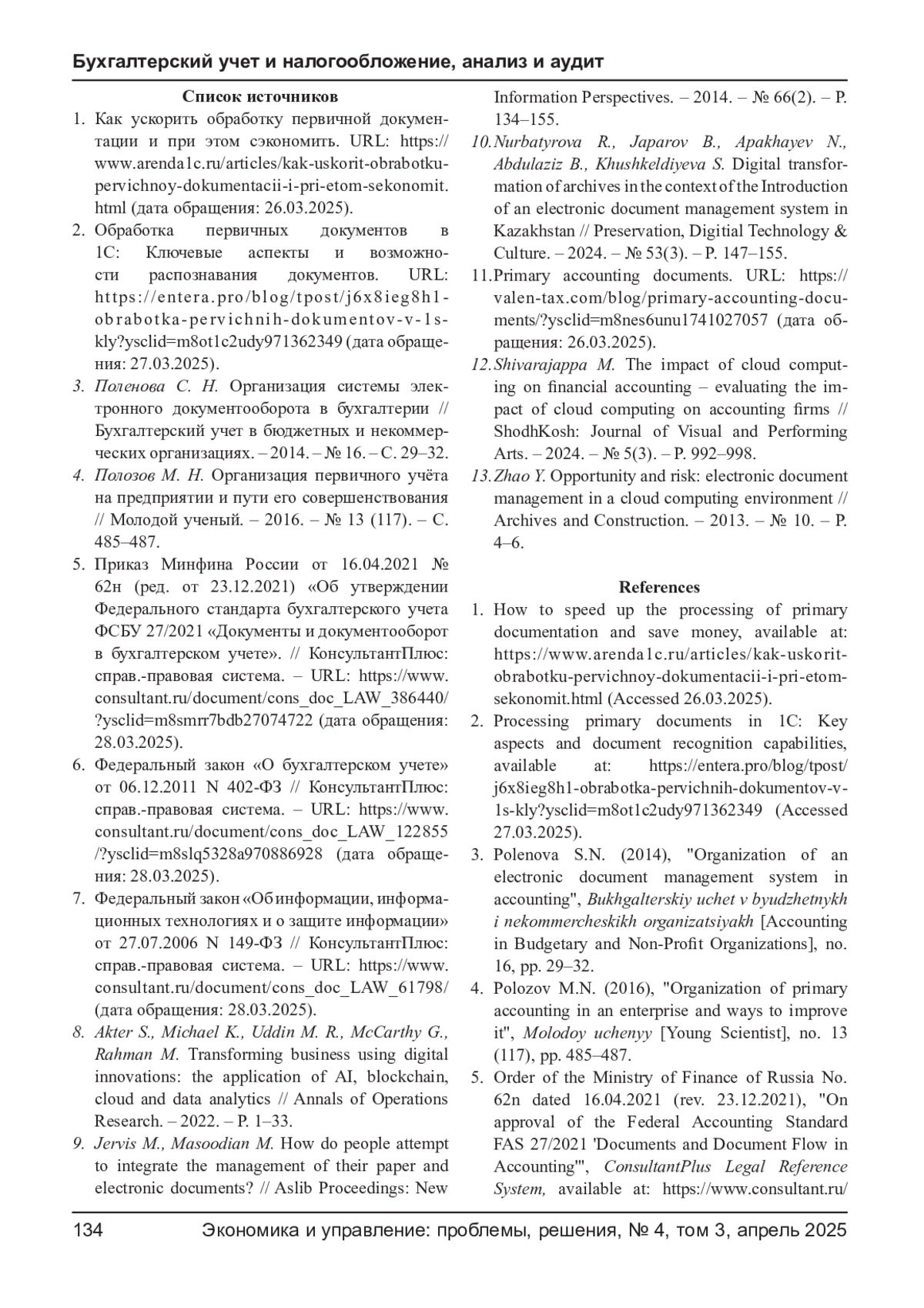 Бухгалтерский учет и налогообложение, анализ и аудит

Список источников

1. Как ускорить обработку первичной документации и при этом сэкономить. URL: https://www.arenda1c.ru/articles/kak-uskorit-obrabotku-pervichnoy-dokumentacii-i-pri-etom-sekonomit.html (дата обращения: 26.03.2025).
2. Обработка первичных документов в 1С: Ключевые аспекты и возможности распознавания документов. URL: https://entera.pro/blog/tpost/j6x8ieg8h1-obrabotka-pervichnih-dokumentov-v-1s-kly?ysclid=m8ot1c2udy971362349 (дата обращения: 27.03.2025).
3. Поленова С. Н. Организация системы электронного документооборота в бухгалтерии // Бухгалтерский учет в бюджетных и некоммерческих организациях. – 2014. – № 16. – С. 29–32.
4. Полозов М. Н. Организация первичного учёта на предприятии и пути его совершенствования // Молодой ученый. – 2016. – № 13 (117). – С. 485–487.
5. Приказ Минфина России от 16.04.2021 № 62н (ред. от 23.12.2021) «Об утверждении Федерального стандарта бухгалтерского учета ФСБУ 27/2021 «Документы и документооборот в бухгалтерском учете». // КонсультантПлюс: справ.-правовая система. – URL: https://www.consultant.ru/document/cons_doc_LAW_386440/?ysclid=m8smrr7bdb27074722 (дата обращения: 28.03.2025).
6. Федеральный закон «О бухгалтерском учете» от 06.12.2011 N 402-ФЗ // КонсультантПлюс: справ.-правовая система. – URL: https://www.consultant.ru/document/cons_doc_LAW_122855/?ysclid=m8slq5328a970886928 (дата обращения: 28.03.2025).
7. Федеральный закон «Об информации, информационных технологиях и о защите информации» от 27.07.2006 N 149-ФЗ // КонсультантПлюс: справ.-правовая система. – URL: https://www.consultant.ru/document/cons_doc_LAW_61798/ (дата обращения: 28.03.2025).
8. Akter S., Michael K., Uddin M. R., McCarthy G., Rahman M. Transforming business using digital innovations: the application of AI, blockchain, cloud and data analytics // Annals of Operations Research. – 2022. – P. 1–33.
9. Jervis M., Masoodian M. How do people attempt to integrate the management of their paper and electronic documents? // Aslib Proceedings: New Information Perspectives. – 2014. – № 66(2). – P. 134–155.
10. Nurbatyrova R., Japarov B., Apakhayev N., Abdulaziz B., Khushkeldiyeva S. Digital transformation of archives in the context of the Introduction of an electronic document management system in Kazakhstan // Preservation, Digitial Technology & Culture. – 2024. – № 53(3). – P. 147–155.
11. Primary accounting documents. URL: https://valen-tax.com/blog/primary-accounting-documents/?ysclid=m8nes6unu1741027057 (дата обращения: 26.03.2025).
12. Shivarajappa M. The impact of cloud computing on financial accounting – evaluating the impact of cloud computing on accounting firms // ShodhKosh: Journal of Visual and Performing Arts. – 2024. – № 5(3). – P. 992–998.
13. Zhao Y. Opportunity and risk: electronic document management in a cloud computing environment // Archives and Construction. – 2013. – № 10. – P. 4–6.

References

1. How to speed up the processing of primary documentation and save money, available at: https://www.arenda1c.ru/articles/kak-uskorit-obrabotku-pervichnoy-dokumentacii-i-pri-etom-sekonomit.html (Accessed 26.03.2025).
2. Processing primary documents in 1C: Key aspects and document recognition capabilities, available at: https://entera.pro/blog/tpost/j6x8ieg8h1-obrabotka-pervichnih-dokumentov-v-1s-kly?ysclid=m8ot1c2udy971362349 (Accessed 27.03.2025).
3. Polenova S.N. (2014), "Organization of an electronic document management system in accounting", Bukhgalterskiy uchet v byudzhetnykh i nekommercheskikh organizatsiyakh [Accounting in Budgetary and Non-Profit Organizations], no. 16, pp. 29–32.
4. Polozov M.N. (2016), "Organization of primary accounting in an enterprise and ways to improve it", Molodoy uchenyy [Young Scientist], no. 13 (117), pp. 485–487.
5. Order of the Ministry of Finance of Russia No. 62n dated 16.04.2021 (rev. 23.12.2021), "On approval of the Federal Accounting Standard FAS 27/2021 'Documents and Document Flow in Accounting'", ConsultantPlus Legal Reference System, available at: https://www.consultant.ru/

134 Экономика и управление: проблемы, решения, № 4, том 3, апрель 2025